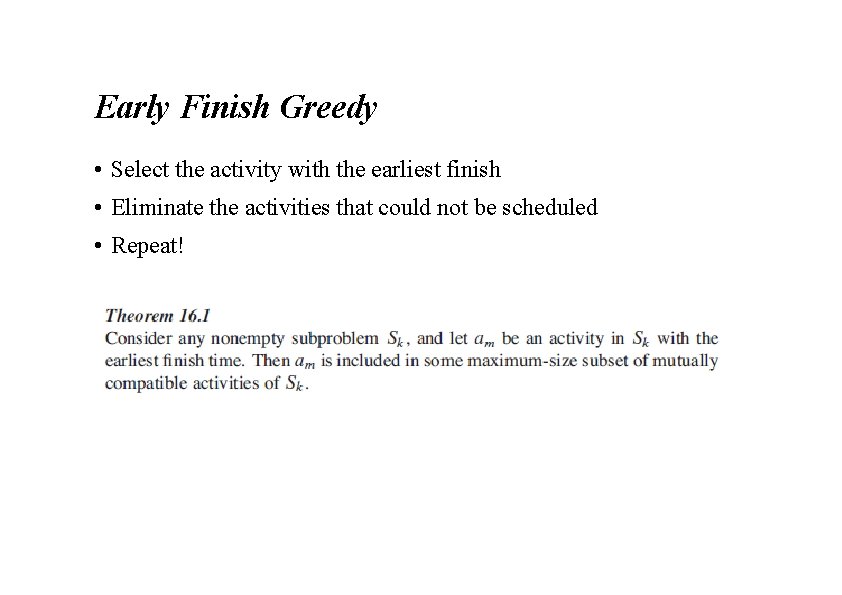 Early Finish Greedy

• Select the activity with the earliest finish
• Eliminate the activities that could not be scheduled
• Repeat!

Theorem 16.1
Consider any nonempty subproblem $S_k$, and let $a_m$ be an activity in $S_k$ with the earliest finish time. Then $a_m$ is included in some maximum-size subset of mutually compatible activities of $S_k$.